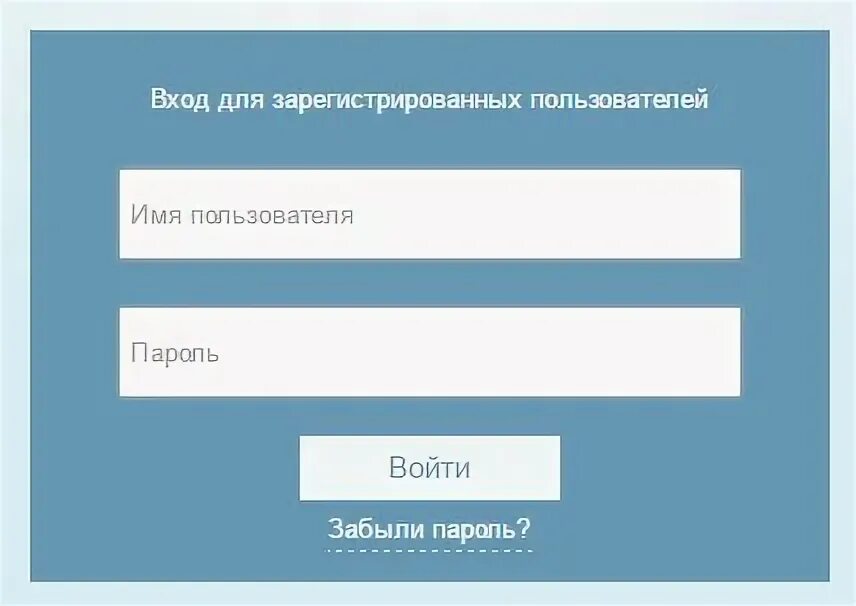 Вход для зарегистрированных пользователей

Имя пользователя

Пароль

Войти

Забыли пароль?